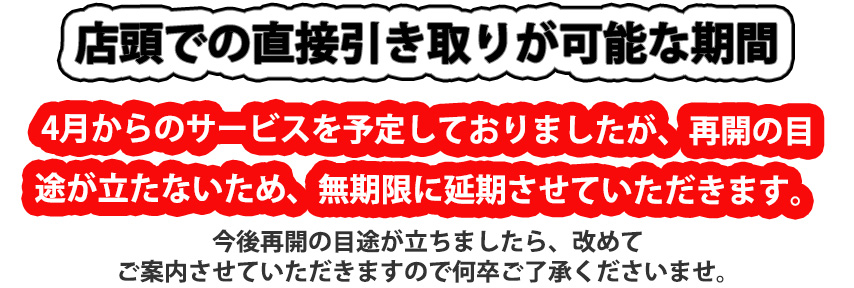 店頭での直接引き取りが可能な期間

4月からのサービスを予定しておりましたが、再開の目途が立たないため、無期限に延期させていただきます。

今後再開の目途が立ちましたら、改めてご案内させていただきますので何卒ご了承くださいませ。